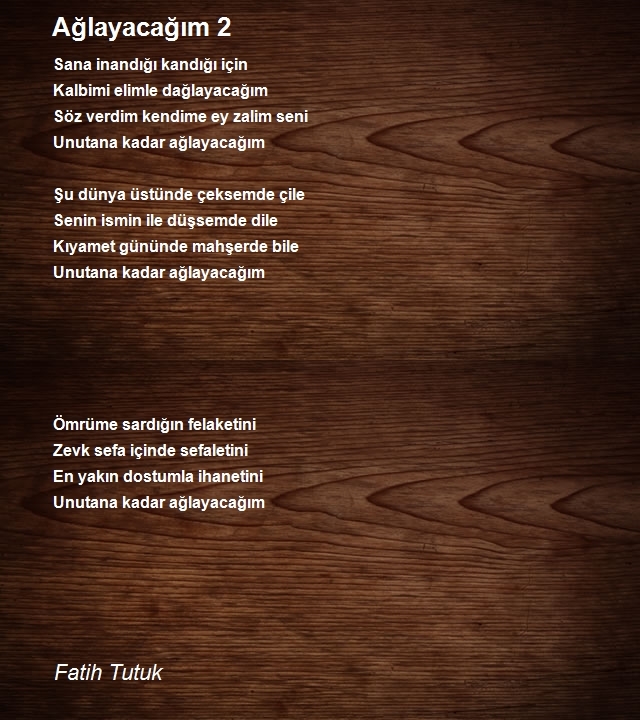 Ağlayacağım 2

Sana inandığı kandığı için
Kalbimi elimle dağlayacağım
Söz verdim kendime ey zalim seni
Unutana kadar ağlayacağım

Şu dünya üstünde çeksemde çile
Senin ismin ile düşsemde dile
Kıyamet gününde mahşerde bile
Unutana kadar ağlayacağım

Ömrüme sardığın felaketini
Zevk sefa içinde sefaletini
En yakın dostumla ihanetini
Unutana kadar ağlayacağım

Fatih Tutuk